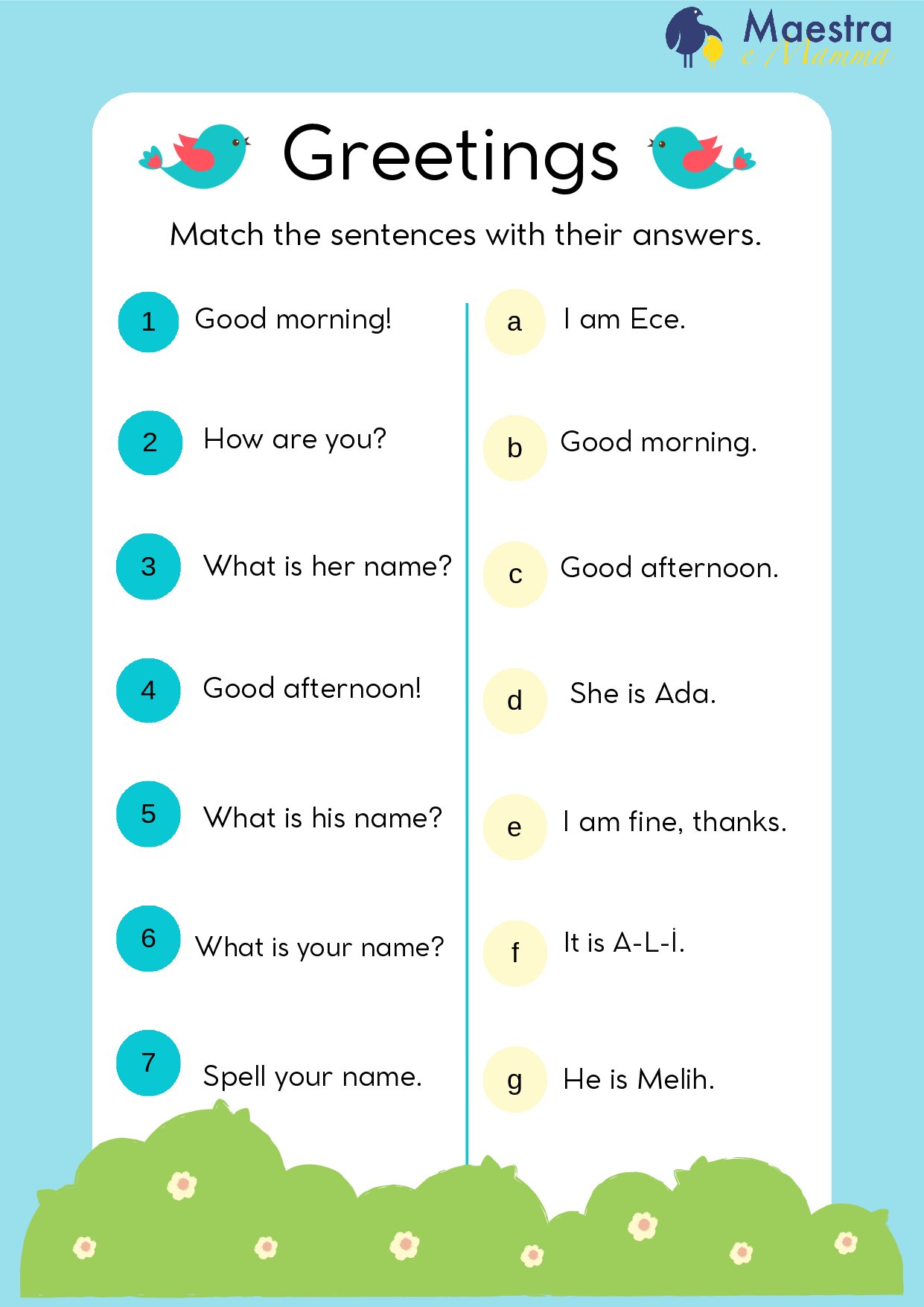 Maestra e Mamma

Greetings

Match the sentences with their answers.

1 Good morning!

2 How are you?

3 What is her name?

4 Good afternoon!

5 What is his name?

6 What is your name?

7 Spell your name.

a I am Ece.

b Good morning.

c Good afternoon.

d She is Ada.

e I am fine, thanks.

f It is A-L-İ.

g He is Melih.